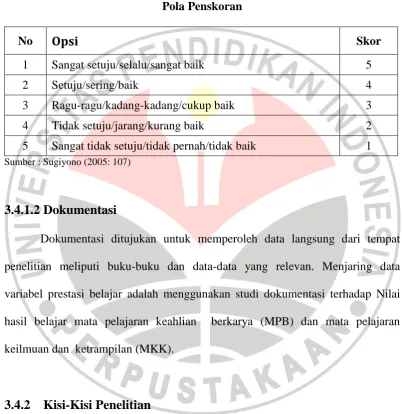 Pola Penskoran

| No | Opsi | Skor |
|---|---|---|
| 1 | Sangat setuju/selalu/sangat baik | 5 |
| 2 | Setuju/sering/baik | 4 |
| 3 | Ragu-ragu/kadang-kadang/cukup baik | 3 |
| 4 | Tidak setuju/jarang/kurang baik | 2 |
| 5 | Sangat tidak setuju/tidak pernah/tidak baik | 1 |

Sumber : Sugiyono (2005: 107)

3.4.1.2 Dokumentasi

Dokumentasi ditujukan untuk memperoleh data langsung dari tempat penelitian meliputi buku-buku dan data-data yang relevan. Menjaring data variabel prestasi belajar adalah menggunakan studi dokumentasi terhadap Nilai hasil belajar mata pelajaran keahlian berkarya (MPB) dan mata pelajaran keilmuan dan ketrampilan (MKK).

3.4.2 Kisi-Kisi Penelitian

UNIVERSITAS PENDIDIKAN INDONESIA PERPUSTAKAAN